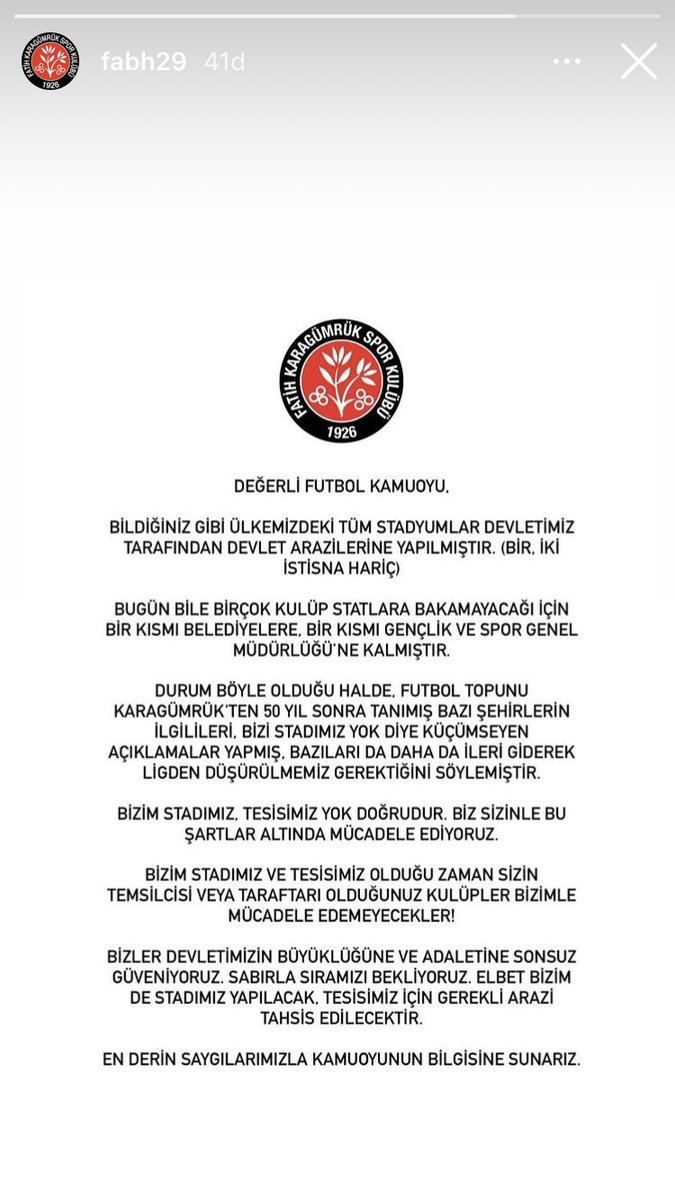 fabh29 41d

FATİH KARAGÜMRÜK SPOR KULÜBÜ
1926

DEĞERLİ FUTBOL KAMUOYU,

BİLDİĞİNİZ GİBİ ÜLKEMİZDEKİ TÜM STADYUMLAR DEVLETİMİZ TARAFINDAN DEVLET ARAZİLERİNE YAPILMIŞTIR. (BİR, İKİ İSTİSNA HARİÇ)

BUGÜN BİLE BİRÇOK KULÜP STATLARA BAKAMAYACAĞI İÇİN BİR KISMI BELEDİYELERE, BİR KISMI GENÇLİK VE SPOR GENEL MÜDÜRLÜĞÜ'NE KALMIŞTIR.

DURUM BÖYLE OLDUĞU HALDE, FUTBOL TOPUNU KARAGÜMRÜK'TEN 50 YIL SONRA TANIMIŞ BAZI ŞEHİRLERİN İLGİLİLERİ, BİZİ STADIMIZ YOK DİYE KÜÇÜMSEYEN AÇIKLAMALAR YAPMIŞ, BAZILARI DA DAHA DA İLERİ GİDEREK LİGDEN DÜŞÜRÜLMEMİZ GEREKTİĞİNİ SÖYLEMİŞTİR.

BİZİM STADIMIZ, TESİSİMİZ YOK DOĞRUDUR. BİZ SİZİNLE BU ŞARTLAR ALTINDA MÜCADELE EDİYORUZ.

BİZİM STADIMIZ VE TESİSİMİZ OLDUĞU ZAMAN SİZİN TEMSİLCİSİ VEYA TARAFTARI OLDUĞUNUZ KULÜPLER BİZİMLE MÜCADELE EDEMEYECEKLER!

BİZLER DEVLETİMİZİN BÜYÜKLÜĞÜNE VE ADALETİNE SONSUZ GÜVENİYORUZ. SABIRLA SIRAMIZI BEKLİYORUZ. ELBET BİZİM DE STADIMIZ YAPILACAK, TESİSİMİZ İÇİN GEREKLİ ARAZİ TAHSİS EDİLECEKTİR.

EN DERİN SAYGILARIMIZLA KAMUOYUNUN BİLGİSİNE SUNARIZ.